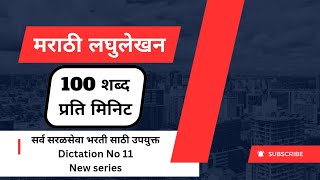 मराठी लघुलेखन

100 शब्द
प्रति मिनिट

सर्व सरळसेवा भरती साठी उपयुक्त
Dictation No 11
New series

SUBSCRIBE